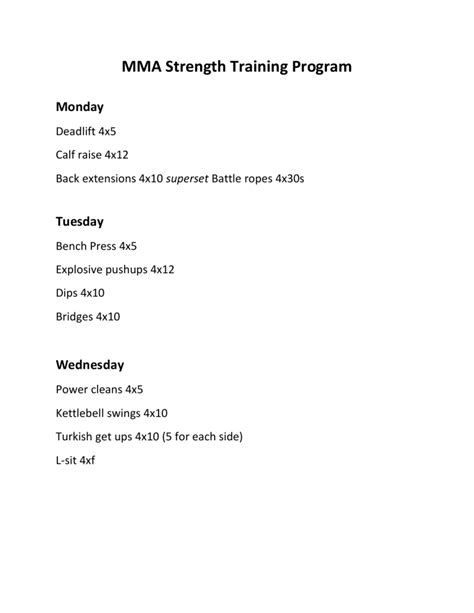 MMA Strength Training Program

Monday

Deadlift 4x5

Calf raise 4x12

Back extensions 4x10 superset Battle ropes 4x30s

Tuesday

Bench Press 4x5

Explosive pushups 4x12

Dips 4x10

Bridges 4x10

Wednesday

Power cleans 4x5

Kettlebell swings 4x10

Turkish get ups 4x10 (5 for each side)

L-sit 4xf